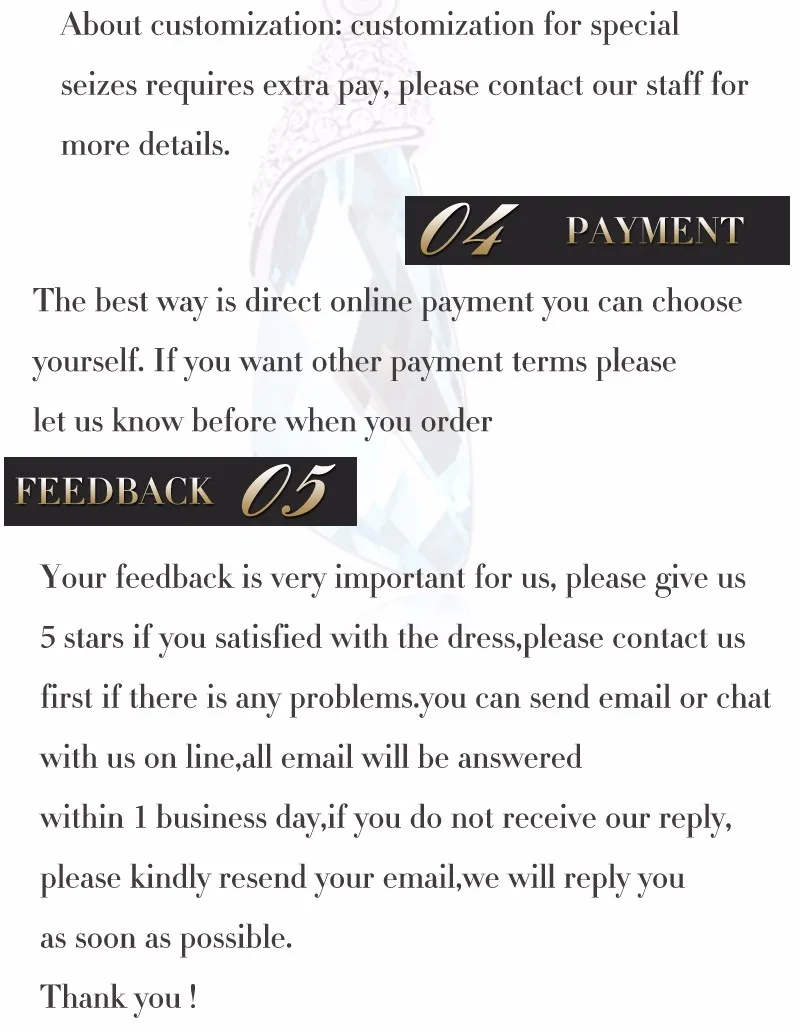 About customization: customization for special seizes requires extra pay, please contact our staff for more details.

04 PAYMENT

The best way is direct online payment you can choose yourself. If you want other payment terms please let us know before when you order

FEEDBACK 05

Your feedback is very important for us, please give us 5 stars if you satisfied with the dress,please contact us first if there is any problems.you can send email or chat with us on line,all email will be answered
within 1 business day,if you do not receive our reply, please kindly resend your email,we will reply you as soon as possible.
Thank you !